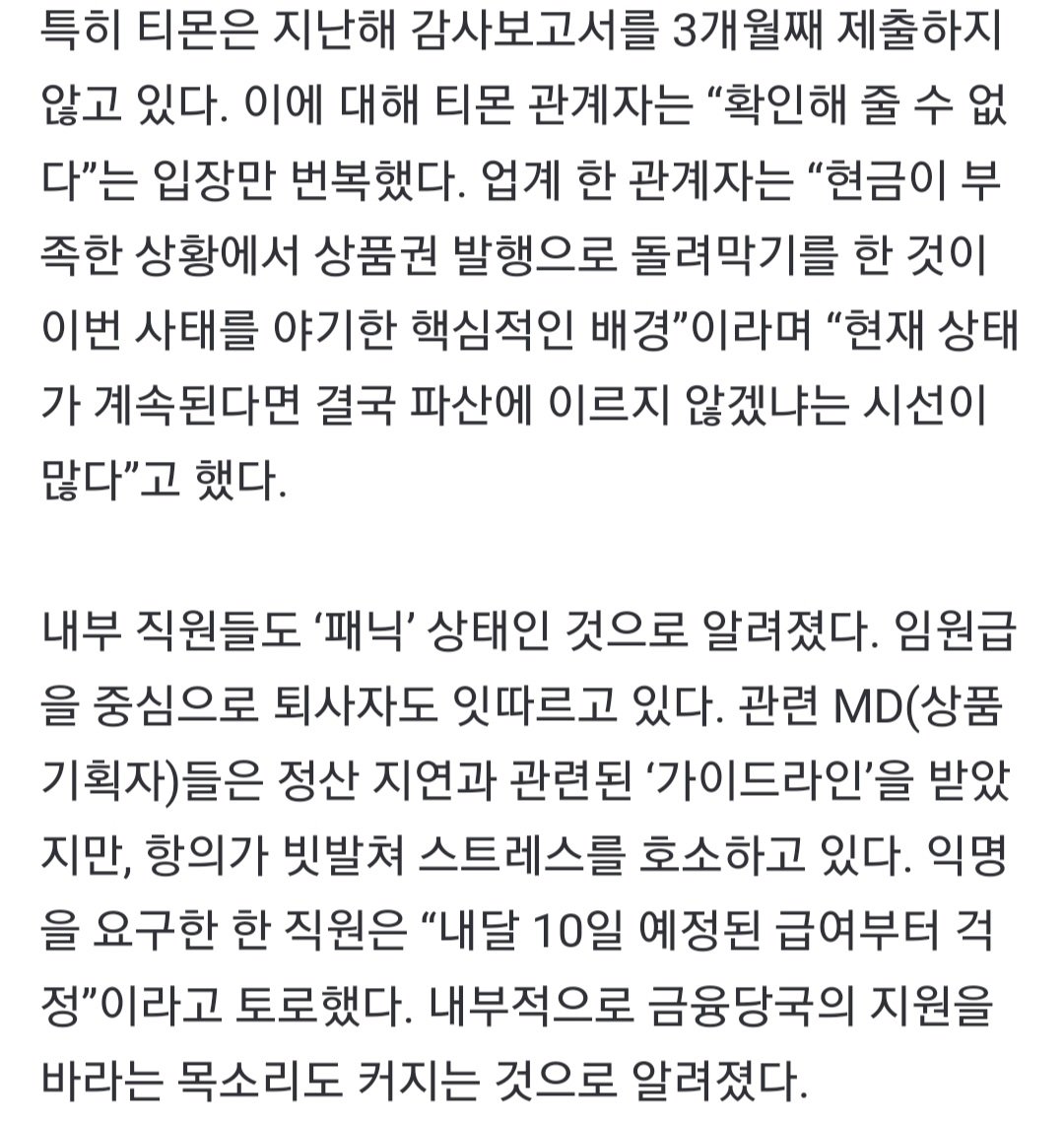 특히 티몬은 지난해 감사보고서를 3개월째 제출하지 않고 있다. 이에 대해 티몬 관계자는 “확인해 줄 수 없다”는 입장만 번복했다. 업계 한 관계자는 “현금이 부족한 상황에서 상품권 발행으로 돌려막기를 한 것이 이번 사태를 야기한 핵심적인 배경”이라며 “현재 상태가 계속된다면 결국 파산에 이르지 않겠냐는 시선이 많다”고 했다.

내부 직원들도 ‘패닉’ 상태인 것으로 알려졌다. 임원급을 중심으로 퇴사자도 잇따르고 있다. 관련 MD(상품기획자)들은 정산 지연과 관련된 ‘가이드라인’을 받았지만, 항의가 빗발쳐 스트레스를 호소하고 있다. 익명을 요구한 한 직원은 “내달 10일 예정된 급여부터 걱정”이라고 토로했다. 내부적으로 금융당국의 지원을 바라는 목소리도 커지는 것으로 알려졌다.